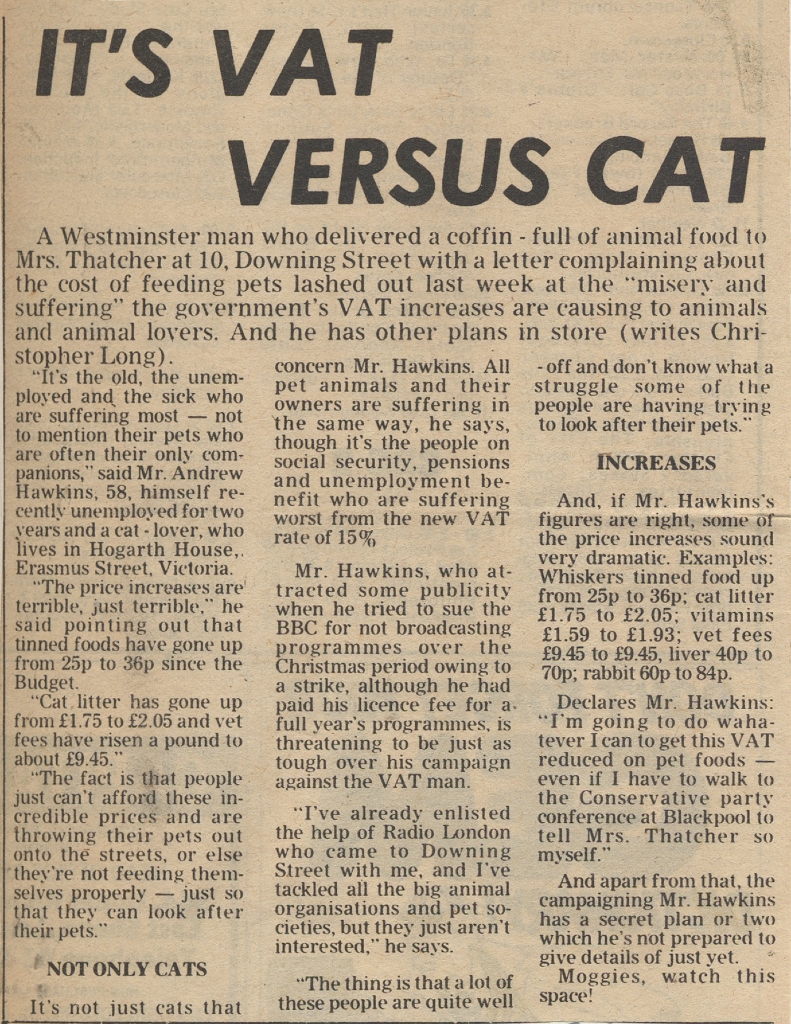 IT'S VAT VERSUS CAT

A Westminster man who delivered a coffin - full of animal food to Mrs. Thatcher at 10, Downing Street with a letter complaining about the cost of feeding pets lashed out last week at the "misery and suffering" the government's VAT increases are causing to animals and animal lovers. And he has other plans in store (writes Christopher Long).

"It's the old, the unemployed and the sick who are suffering most — not to mention their pets who are often their only companions," said Mr. Andrew Hawkins, 58, himself recently unemployed for two years and a cat - lover, who lives in Hogarth House,. Erasmus Street, Victoria.

"The price increases are terrible, just terrible," he said pointing out that tinned foods have gone up from 25p to 36p since the Budget.

"Cat litter has gone up from £1.75 to £2.05 and vet fees have risen a pound to about £9.45."

"The fact is that people just can't afford these incredible prices and are throwing their pets out onto the streets, or else they're not feeding themselves properly — just so that they can look after their pets."

NOT ONLY CATS

It's not just cats that concern Mr. Hawkins. All pet animals and their owners are suffering in the same way, he says, though it's the people on social security, pensions and unemployment benefit who are suffering worst from the new VAT rate of 15%

Mr. Hawkins, who attracted some publicity when he tried to sue the BBC for not broadcasting programmes over the Christmas period owing to a strike, although he had paid his licence fee for a full year's programmes, is threatening to be just as tough over his campaign against the VAT man.

"I've already enlisted the help of Radio London who came to Downing Street with me, and I've tackled all the big animal organisations and pet societies, but they just aren't interested," he says.

"The thing is that a lot of these people are quite well - off and don't know what a struggle some of the people are having trying to look after their pets."

INCREASES

And, if Mr. Hawkins's figures are right, some of the price increases sound very dramatic. Examples: Whiskers tinned food up from 25p to 36p; cat litter £1.75 to £2.05; vitamins £1.59 to £1.93; vet fees £9.45 to £9.45, liver 40p to 70p; rabbit 60p to 84p.

Declares Mr. Hawkins: "I'm going to do wahatever I can to get this VAT reduced on pet foods — even if I have to walk to the Conservative party conference at Blackpool to tell Mrs. Thatcher so myself."

And apart from that, the campaigning Mr. Hawkins has a secret plan or two which he's not prepared to give details of just yet.

Moggies, watch this space!